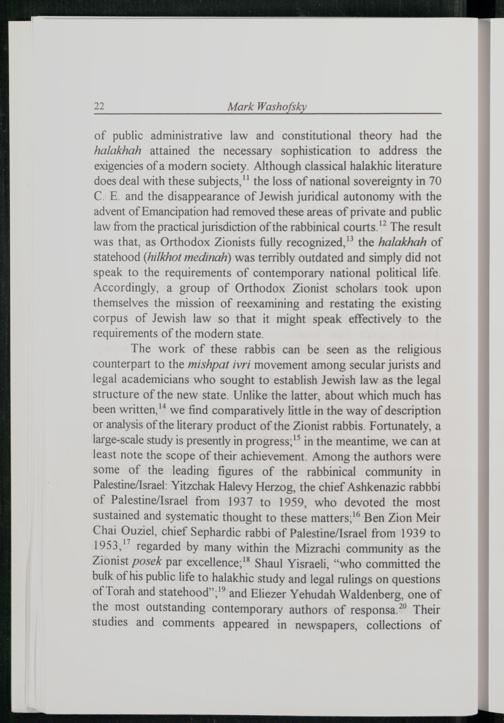 22 Mark Washofsky

of public administrative law and constitutional theory had the halakhah attained the necessary sophistication to address the exigencies of a modern society. Although classical halakhic literature does deal with these subjects,$^{11}$ the loss of national sovereignty in 70 C. E. and the disappearance of Jewish juridical autonomy with the advent of Emancipation had removed these areas of private and public law from the practical jurisdiction of the rabbinical courts.$^{12}$ The result was that, as Orthodox Zionists fully recognized,$^{13}$ the halakhah of statehood (hilkhot medinah) was terribly outdated and simply did not speak to the requirements of contemporary national political life. Accordingly, a group of Orthodox Zionist scholars took upon themselves the mission of reexamining and restating the existing corpus of Jewish law so that it might speak effectively to the requirements of the modern state.

The work of these rabbis can be seen as the religious counterpart to the mishpat ivri movement among secular jurists and legal academicians who sought to establish Jewish law as the legal structure of the new state. Unlike the latter, about which much has been written,$^{14}$ we find comparatively little in the way of description or analysis of the literary product of the Zionist rabbis. Fortunately, a large-scale study is presently in progress;$^{15}$ in the meantime, we can at least note the scope of their achievement. Among the authors were some of the leading figures of the rabbinical community in Palestine/Israel: Yitzchak Halevy Herzog, the chief Ashkenazic rabbbi of Palestine/Israel from 1937 to 1959, who devoted the most sustained and systematic thought to these matters;$^{16}$ Ben Zion Meir Chai Ouziel, chief Sephardic rabbi of Palestine/Israel from 1939 to 1953,$^{17}$ regarded by many within the Mizrachi community as the Zionist posek par excellence;$^{18}$ Shaul Yisraeli, "who committed the bulk of his public life to halakhic study and legal rulings on questions of Torah and statehood";$^{19}$ and Eliezer Yehudah Waldenberg, one of the most outstanding contemporary authors of responsa.$^{20}$ Their studies and comments appeared in newspapers, collections of